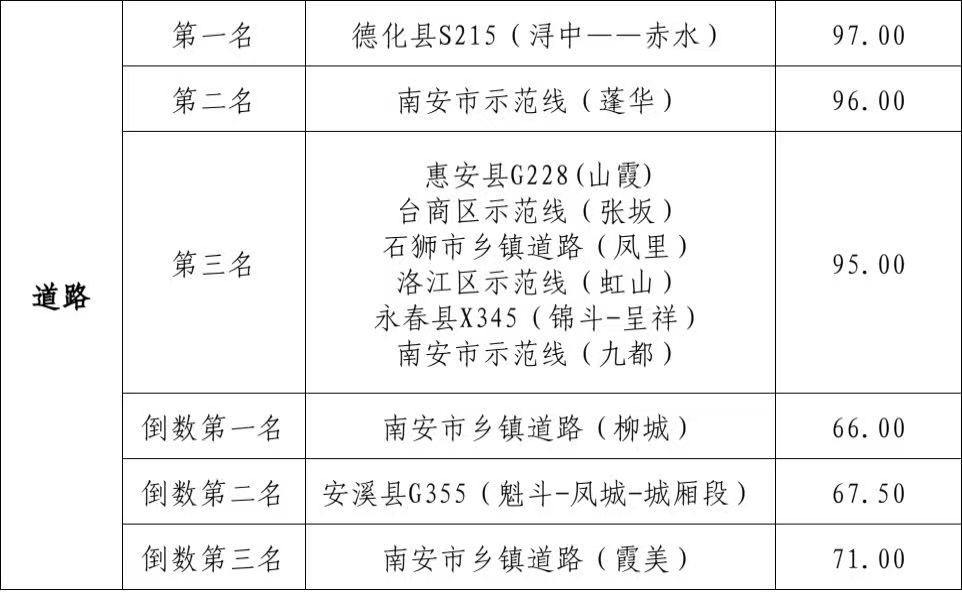 | 道路 | 第一名 | 德化县S215（浔中——赤水） | 97.00 |
|---|---|---|---|
|  | 第二名 | 南安市示范线（蓬华） | 96.00 |
|  | 第三名 | 惠安县G228(山霞) 台商区示范线（张坂） 石狮市乡镇道路（凤里） 洛江区示范线（虹山） 永春县X345（锦斗-呈祥） 南安市示范线（九都） | 95.00 |
|  | 倒数第一名 | 南安市乡镇道路（柳城） | 66.00 |
|  | 倒数第二名 | 安溪县G355（魁斗-凤城-城厢段） | 67.50 |
|  | 倒数第三名 | 南安市乡镇道路（霞美） | 71.00 |